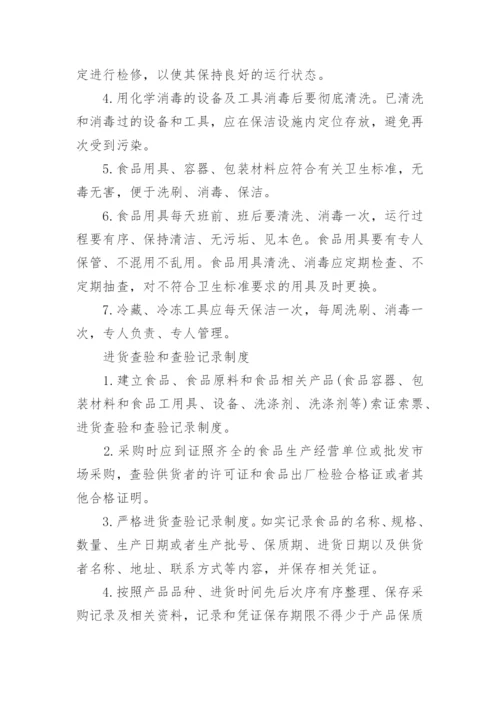 定进行检修，以使其保持良好的运行状态。

4.用化学消毒的设备及工具消毒后要彻底清洗。已清洗和消毒过的设备和工具，应在保洁设施内定位存放，避免再次受到污染。

5.食品用具、容器、包装材料应符合有关卫生标准，无毒无害，便于洗刷、消毒、保洁。

6.食品用具每天班前、班后要清洗、消毒一次，运行过程要有序、保持清洁、无污垢、见本色。食品用具要有专人保管、不混用不乱用。食品用具清洗、消毒应定期检查、不定期抽查，对不符合卫生标准要求的用具及时更换。

7.冷藏、冷冻工具应每天保洁一次，每周洗刷、消毒一次，专人负责、专人管理。

进货查验和查验记录制度

1.建立食品、食品原料和食品相关产品(食品容器、包装材料和食品工用具、设备、洗涤剂、洗涤剂等)索证索票、进货查验和查验记录制度。

2.采购时应到证照齐全的食品生产经营单位或批发市场采购，查验供货者的许可证和食品出厂检验合格证或者其他合格证明。

3.严格进货查验记录制度。如实记录食品的名称、规格、数量、生产日期或者生产批号、保质期、进货日期以及供货者名称、地址、联系方式等内容，并保存相关凭证。

4.按照产品品种、进货时间先后次序有序整理、保存采购记录及相关资料，记录和凭证保存期限不得少于产品保质